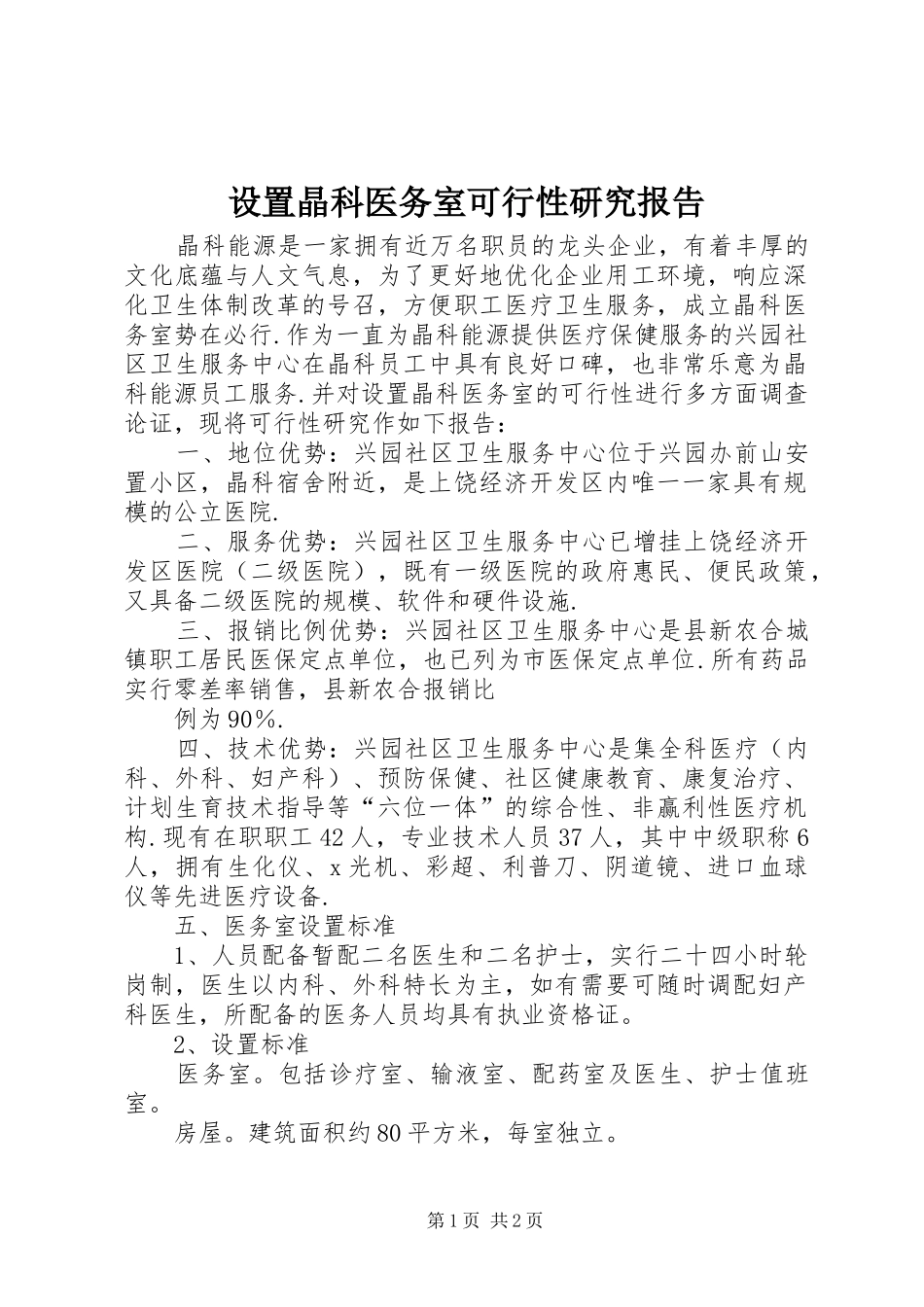 设置晶科医务室可行性研究报告

晶科能源是一家拥有近万名职员的龙头企业，有着丰厚的文化底蕴与人文气息，为了更好地优化企业用工环境，响应深化卫生体制改革的号召，方便职工医疗卫生服务，成立晶科医务室势在必行.作为一直为晶科能源提供医疗保健服务的兴园社区卫生服务中心在晶科员工中具有良好口碑，也非常乐意为晶科能源员工服务.并对设置晶科医务室的可行性进行多方面调查论证，现将可行性研究作如下报告：

一、地位优势：兴园社区卫生服务中心位于兴园办前山安置小区，晶科宿舍附近，是上饶经济开发区内唯一一家具有规模的公立医院.

二、服务优势：兴园社区卫生服务中心已增挂上饶经济开发区医院（二级医院），既有一级医院的政府惠民、便民政策，又具备二级医院的规模、软件和硬件设施.

三、报销比例优势：兴园社区卫生服务中心是县新农合城镇职工居民医保定点单位，也已列为市医保定点单位.所有药品实行零差率销售，县新农合报销比

例为90%.

四、技术优势：兴园社区卫生服务中心是集全科医疗（内科、外科、妇产科）、预防保健、社区健康教育、康复治疗、计划生育技术指导等“六位一体”的综合性、非赢利性医疗机构.现有在职职工42人，专业技术人员37人，其中中级职称6人，拥有生化仪、x光机、彩超、利普刀、阴道镜、进口血球仪等先进医疗设备.

五、医务室设置标准

1、人员配备暂配二名医生和二名护士，实行二十四小时轮岗制，医生以内科、外科特长为主，如有需要可随时调配妇产科医生，所配备的医务人员均具有执业资格证。

2、设置标准

医务室。包括诊疗室、输液室、配药室及医生、护士值班室。

房屋。建筑面积约80平方米，每室独立。

第1页 共2页